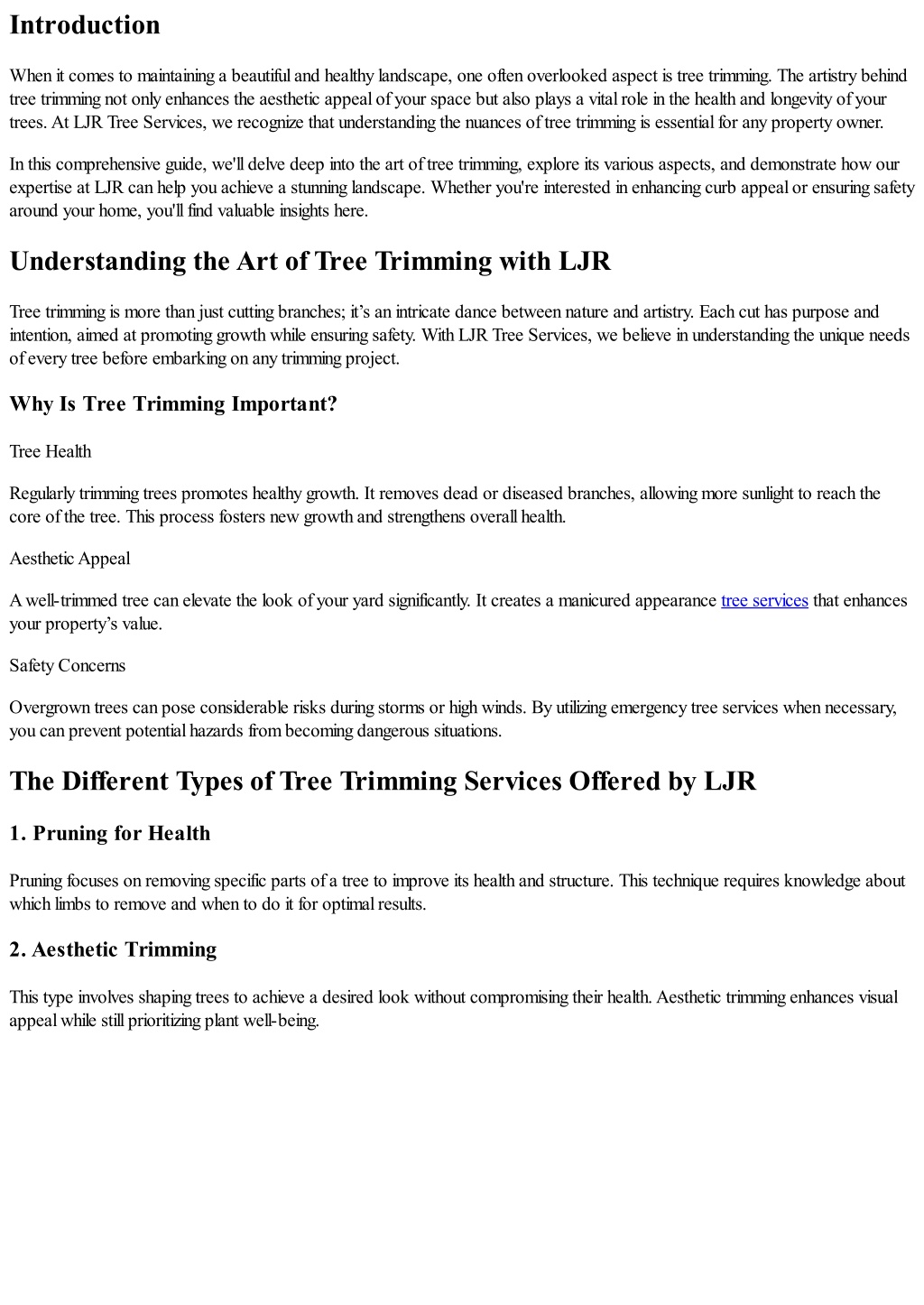 Introduction

When it comes to maintaining a beautiful and healthy landscape, one often overlooked aspect is tree trimming. The artistry behind tree trimming not only enhances the aesthetic appeal of your space but also plays a vital role in the health and longevity of your trees. At LJR Tree Services, we recognize that understanding the nuances of tree trimming is essential for any property owner.

In this comprehensive guide, we'll delve deep into the art of tree trimming, explore its various aspects, and demonstrate how our expertise at LJR can help you achieve a stunning landscape. Whether you're interested in enhancing curb appeal or ensuring safety around your home, you'll find valuable insights here.

Understanding the Art of Tree Trimming with LJR

Tree trimming is more than just cutting branches; it's an intricate dance between nature and artistry. Each cut has purpose and intention, aimed at promoting growth while ensuring safety. With LJR Tree Services, we believe in understanding the unique needs of every tree before embarking on any trimming project.

Why Is Tree Trimming Important?

Tree Health

Regularly trimming trees promotes healthy growth. It removes dead or diseased branches, allowing more sunlight to reach the core of the tree. This process fosters new growth and strengthens overall health.

Aesthetic Appeal

A well-trimmed tree can elevate the look of your yard significantly. It creates a manicured appearance tree services that enhances your property's value.

Safety Concerns

Overgrown trees can pose considerable risks during storms or high winds. By utilizing emergency tree services when necessary, you can prevent potential hazards from becoming dangerous situations.

The Different Types of Tree Trimming Services Offered by LJR

1. Pruning for Health

Pruning focuses on removing specific parts of a tree to improve its health and structure. This technique requires knowledge about which limbs to remove and when to do it for optimal results.

2. Aesthetic Trimming

This type involves shaping trees to achieve a desired look without compromising their health. Aesthetic trimming enhances visual appeal while still prioritizing plant well-being.